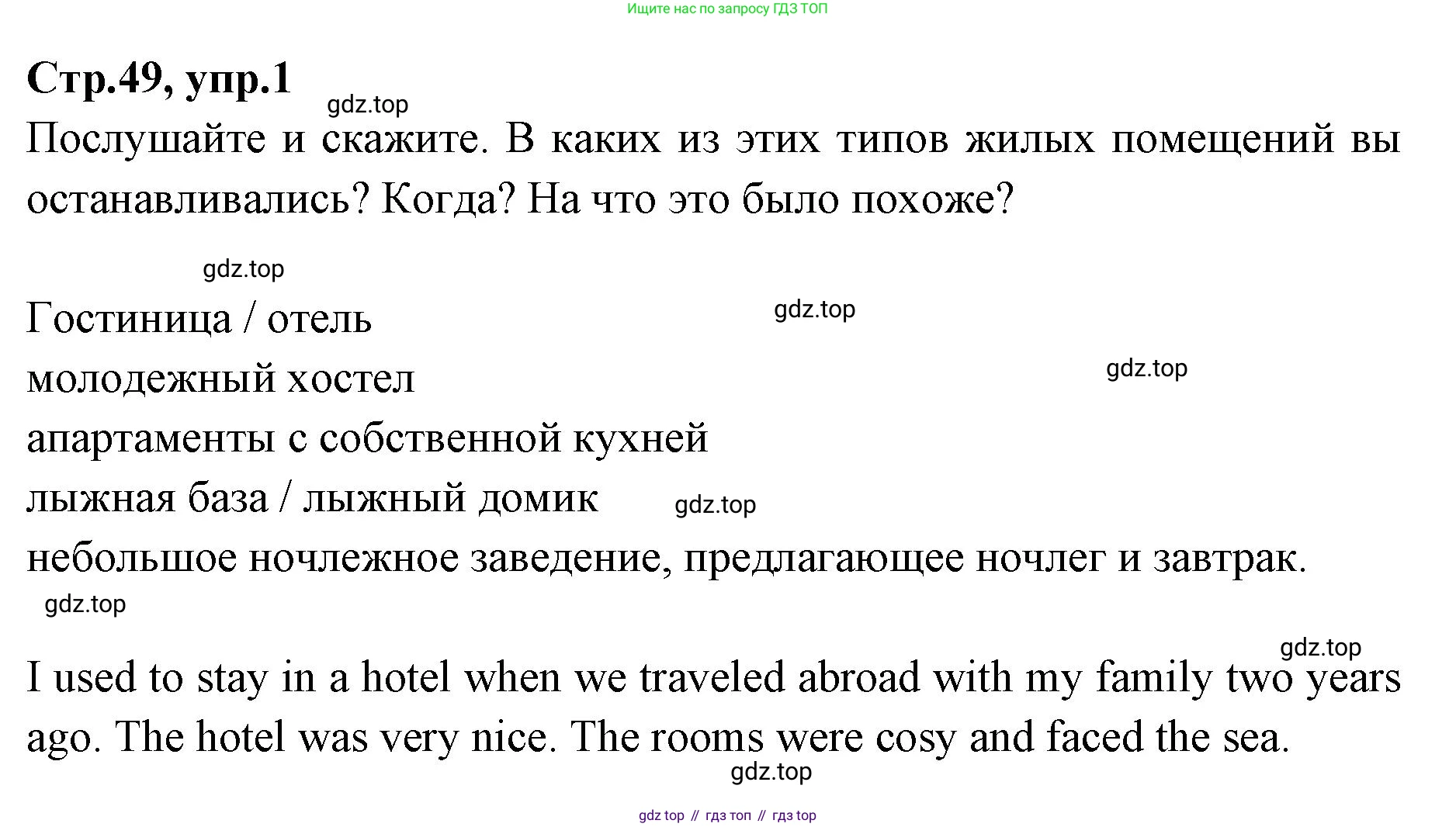 Ищите нас по запросу ГДЗ ТОП

Стр.49, упр.1

Послушайте и скажите. В каких из этих типов жилых помещений вы останавливались? Когда? На что это было похоже?

Гостиница / отель
молодежный хостел
апартаменты с собственной кухней
лыжная база / лыжный домик
небольшое ночлежное заведение, предлагающее ночлег и завтрак.

I used to stay in a hotel when we traveled abroad with my family two years ago. The hotel was very nice. The rooms were cosy and faced the sea.

gdz top // гдз топ // гдз top

gdz.top